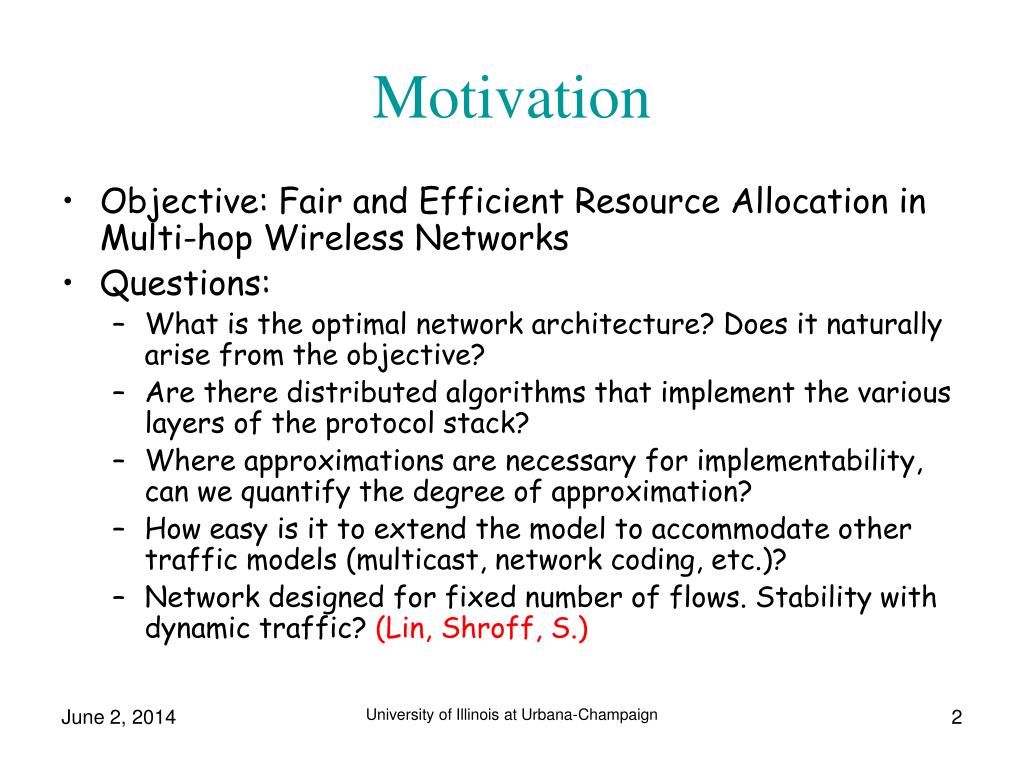 Motivation

• Objective: Fair and Efficient Resource Allocation in Multi-hop Wireless Networks
• Questions:
– What is the optimal network architecture? Does it naturally arise from the objective?
– Are there distributed algorithms that implement the various layers of the protocol stack?
– Where approximations are necessary for implementability, can we quantify the degree of approximation?
– How easy is it to extend the model to accommodate other traffic models (multicast, network coding, etc.)?
– Network designed for fixed number of flows. Stability with dynamic traffic? (Lin, Shroff, S.)

June 2, 2014
University of Illinois at Urbana-Champaign
2